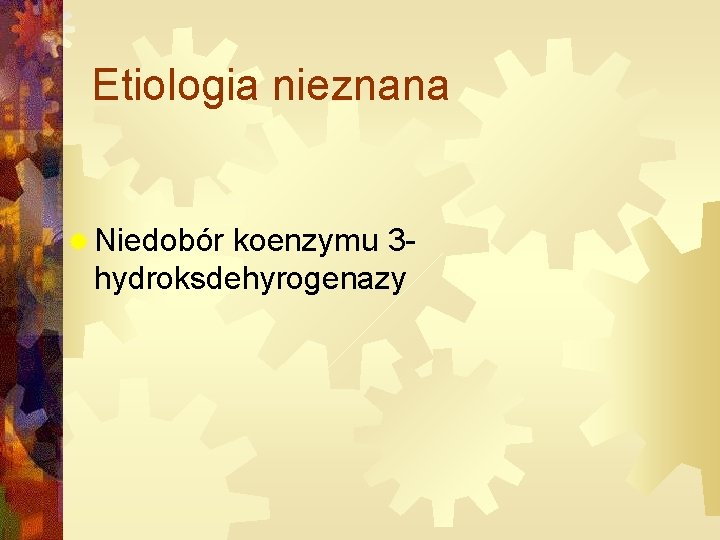 Etiologia nieznana

Niedobór koenzymu 3-hydroksdehyrogenazy